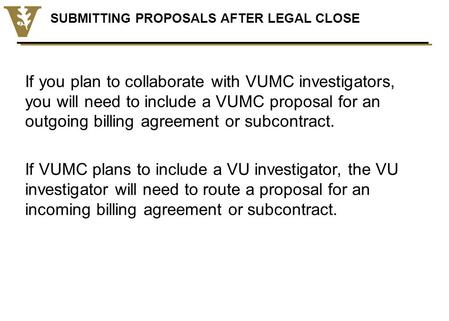 SUBMITTING PROPOSALS AFTER LEGAL CLOSE

If you plan to collaborate with VUMC investigators, you will need to include a VUMC proposal for an outgoing billing agreement or subcontract.

If VUMC plans to include a VU investigator, the VU investigator will need to route a proposal for an incoming billing agreement or subcontract.